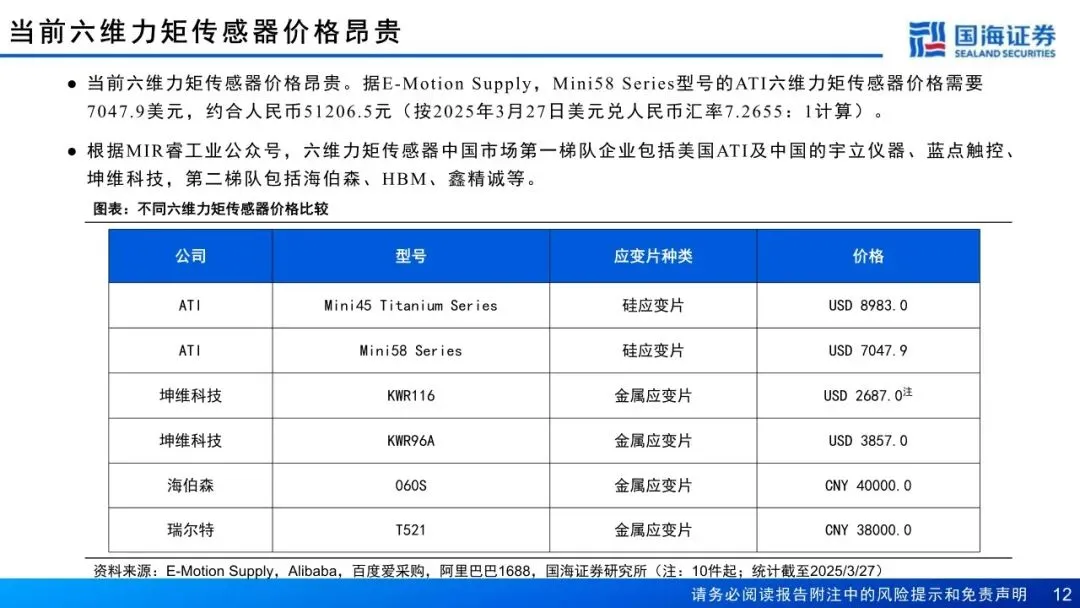 当前六维力矩传感器价格昂贵

国海证券
SEALAND SECURITIES

● 当前六维力矩传感器价格昂贵。据E-Motion Supply，Mini58 Series型号的ATI六维力矩传感器价格需要7047.9美元，约合人民币51206.5元（按2025年3月27日美元兑人民币汇率7.2655：1计算）。

● 根据MIR睿工业公众号，六维力矩传感器中国市场第一梯队企业包括美国ATI及中国的宇立仪器、蓝点触控、坤维科技，第二梯队包括海伯森、HBM、鑫精诚等。

图表：不同六维力矩传感器价格比较

| 公司 | 型号 | 应变片种类 | 价格 |
|---|---|---|---|
| ATI | Mini45 Titanium Series | 硅应变片 | USD 8983.0 |
| ATI | Mini58 Series | 硅应变片 | USD 7047.9 |
| 坤维科技 | KWR116 | 金属应变片 | USD 2687.0注 |
| 坤维科技 | KWR96A | 金属应变片 | USD 3857.0 |
| 海伯森 | 060S | 金属应变片 | CNY 40000.0 |
| 瑞尔特 | T521 | 金属应变片 | CNY 38000.0 |

资料来源：E-Motion Supply，Alibaba，百度爱采购，阿里巴巴1688，国海证券研究所（注：10件起；统计截至2025/3/27）

请务必阅读报告附注中的风险提示和免责声明 12